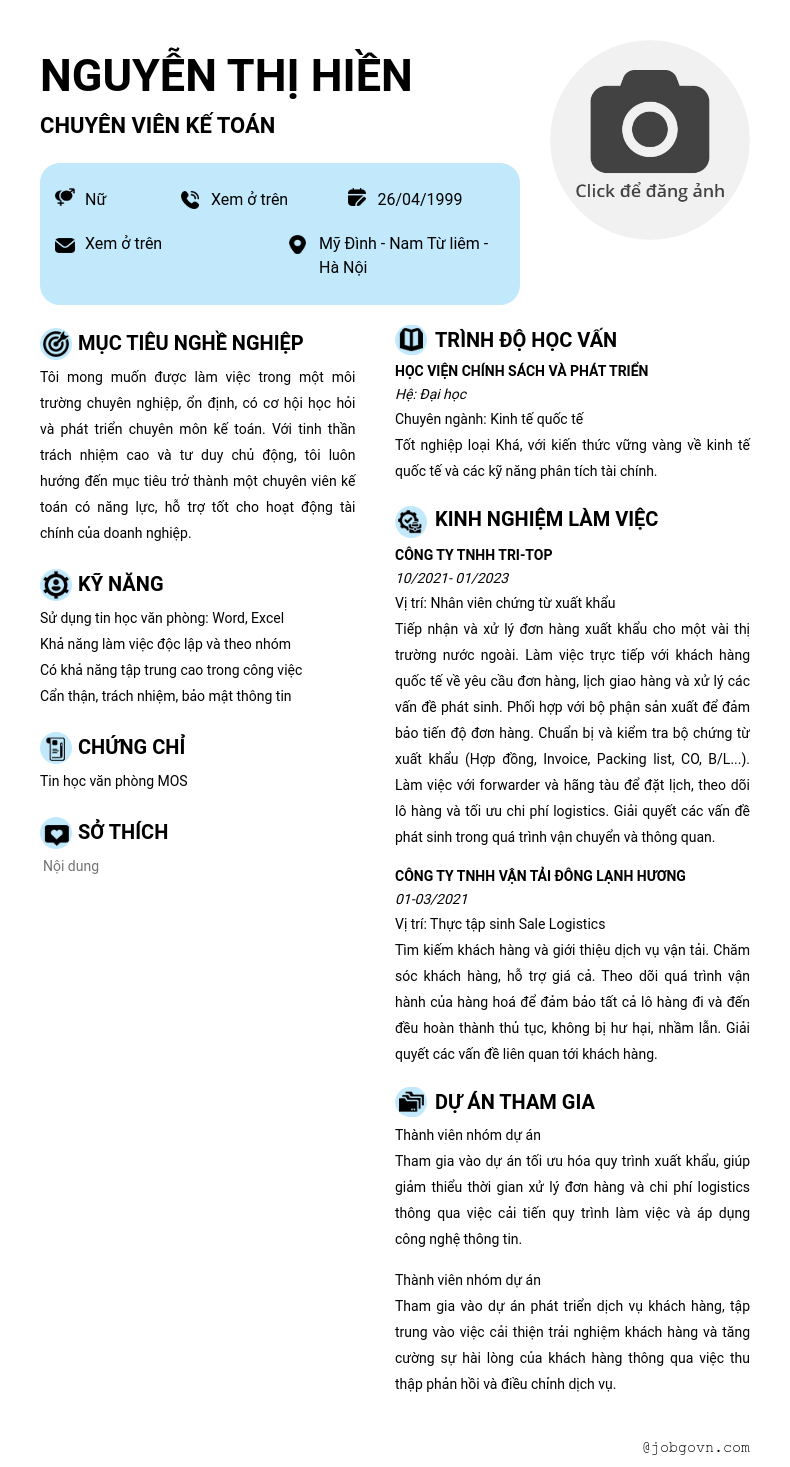 NGUYỄN THỊ HIỀN
CHUYÊN VIÊN KẾ TOÁN

Click để đăng ảnh

Nữ
Xem ở trên
26/04/1999
Xem ở trên
Mỹ Đình - Nam Từ liêm - Hà Nội

MỤC TIÊU NGHỀ NGHIỆP
Tôi mong muốn được làm việc trong một môi trường chuyên nghiệp, ổn định, có cơ hội học hỏi và phát triển chuyên môn kế toán. Với tinh thần trách nhiệm cao và tư duy chủ động, tôi luôn hướng đến mục tiêu trở thành một chuyên viên kế toán có năng lực, hỗ trợ tốt cho hoạt động tài chính của doanh nghiệp.

KỸ NĂNG
Sử dụng tin học văn phòng: Word, Excel
Khả năng làm việc độc lập và theo nhóm
Có khả năng tập trung cao trong công việc
Cẩn thận, trách nhiệm, bảo mật thông tin

CHỨNG CHỈ
Tin học văn phòng MOS

SỞ THÍCH
Nội dung

TRÌNH ĐỘ HỌC VẤN
HỌC VIỆN CHÍNH SÁCH VÀ PHÁT TRIỂN
Hệ: Đại học
Chuyên ngành: Kinh tế quốc tế
Tốt nghiệp loại Khá, với kiến thức vững vàng về kinh tế quốc tế và các kỹ năng phân tích tài chính.

KINH NGHIỆM LÀM VIỆC
CÔNG TY TNHH TRI-TOP
10/2021- 01/2023
Vị trí: Nhân viên chứng từ xuất khẩu
Tiếp nhận và xử lý đơn hàng xuất khẩu cho một vài thị trường nước ngoài. Làm việc trực tiếp với khách hàng quốc tế về yêu cầu đơn hàng, lịch giao hàng và xử lý các vấn đề phát sinh. Phối hợp với bộ phận sản xuất để đảm bảo tiến độ đơn hàng. Chuẩn bị và kiểm tra bộ chứng từ xuất khẩu (Hợp đồng, Invoice, Packing list, CO, B/L...). Làm việc với forwarder và hãng tàu để đặt lịch, theo dõi lô hàng và tối ưu chi phí logistics. Giải quyết các vấn đề phát sinh trong quá trình vận chuyển và thông quan.

CÔNG TY TNHH VẬN TẢI ĐÔNG LẠNH HƯƠNG
01-03/2021
Vị trí: Thực tập sinh Sale Logistics
Tìm kiếm khách hàng và giới thiệu dịch vụ vận tải. Chăm sóc khách hàng, hỗ trợ giá cả. Theo dõi quá trình vận hành của hàng hoá để đảm bảo tất cả lô hàng đi và đến đều hoàn thành thủ tục, không bị hư hại, nhầm lẫn. Giải quyết các vấn đề liên quan tới khách hàng.

DỰ ÁN THAM GIA
Thành viên nhóm dự án
Tham gia vào dự án tối ưu hóa quy trình xuất khẩu, giúp giảm thiểu thời gian xử lý đơn hàng và chi phí logistics thông qua việc cải tiến quy trình làm việc và áp dụng công nghệ thông tin.

Thành viên nhóm dự án
Tham gia vào dự án phát triển dịch vụ khách hàng, tập trung vào việc cải thiện trải nghiệm khách hàng và tăng cường sự hài lòng của khách hàng thông qua việc thu thập phản hồi và điều chỉnh dịch vụ.

@jobgovn.com